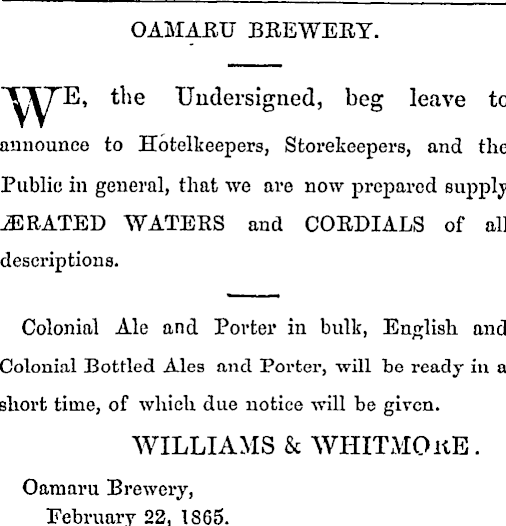 OAMARU BREWERY.

WE, the Undersigned, beg leave to announce to Hotelkeepers, Storekeepers, and the Public in general, that we are now prepared supply ÆRATED WATERS and CORDIALS of all descriptions.

Colonial Ale and Porter in bulk, English and Colonial Bottled Ales and Porter, will be ready in a short time, of which due notice will be given.

WILLIAMS & WHITMORE.

Oamaru Brewery,
February 22, 1865.